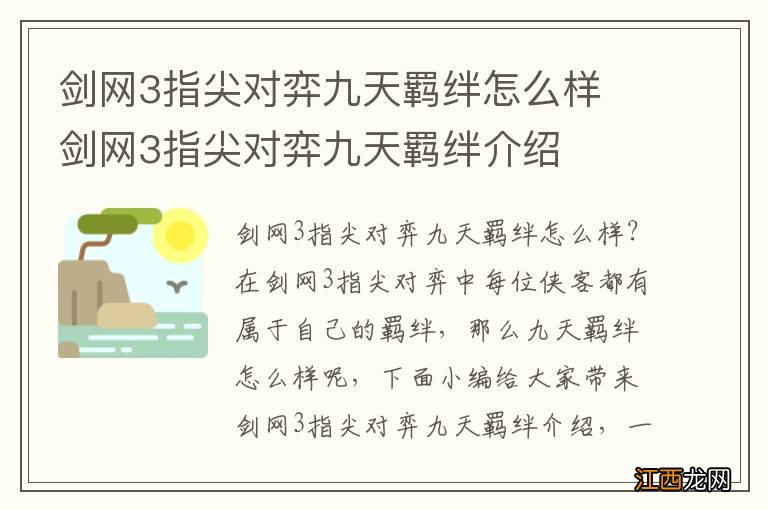 剑网3指尖对弈九天羁绊怎么样
剑网3指尖对弈九天羁绊介绍

剑网3指尖对弈九天羁绊怎么样？在剑网3指尖对弈中每位侠客都有属于自己的羁绊，那么九天羁绊怎么样呢，下面小编给大家带来剑网3指尖对弈九天羁绊介绍，一

江西龙网